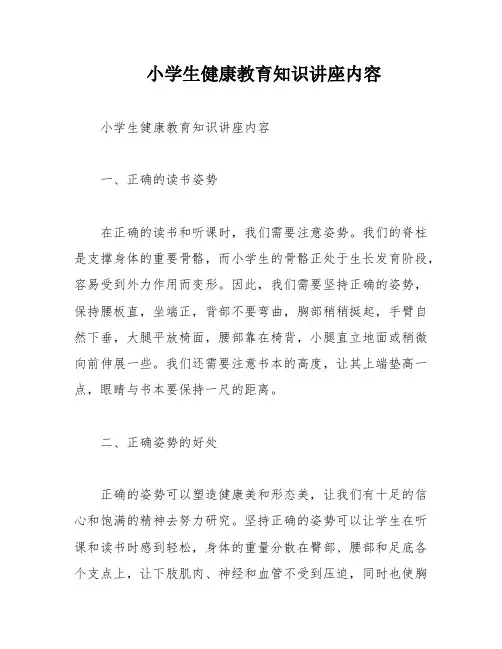 小学生健康教育知识讲座内容

小学生健康教育知识讲座内容

一、正确的读书姿势

在正确的读书和听课时，我们需要注意姿势。我们的脊柱是支撑身体的重要骨骼，而小学生的骨骼正处于生长发育阶段，容易受到外力作用而变形。因此，我们需要坚持正确的姿势，保持腰板直，坐端正，背部不要弯曲，胸部稍稍挺起，手臂自然下垂，大腿平放椅面，腰部靠在椅背，小腿直立地面或稍微向前伸展一些。我们还需要注意书本的高度，让其上端垫高一点，眼睛与书本要保持一尺的距离。

二、正确姿势的好处

正确的姿势可以塑造健康美和形态美，让我们有十足的信心和饱满的精神去努力研究。坚持正确的姿势可以让学生在听课和读书时感到轻松，身体的重量分散在臀部、腰部和足底各个支点上，让下肢肌肉、神经和血管不受到压迫，同时也使胸